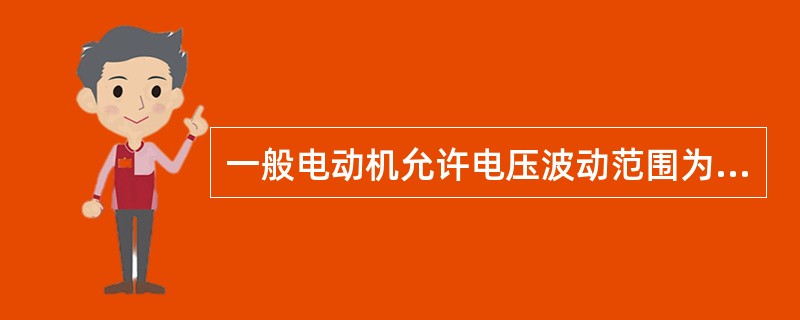 一般电动机允许电压波动范围为...